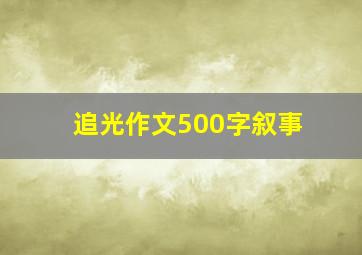 追光作文500字叙事